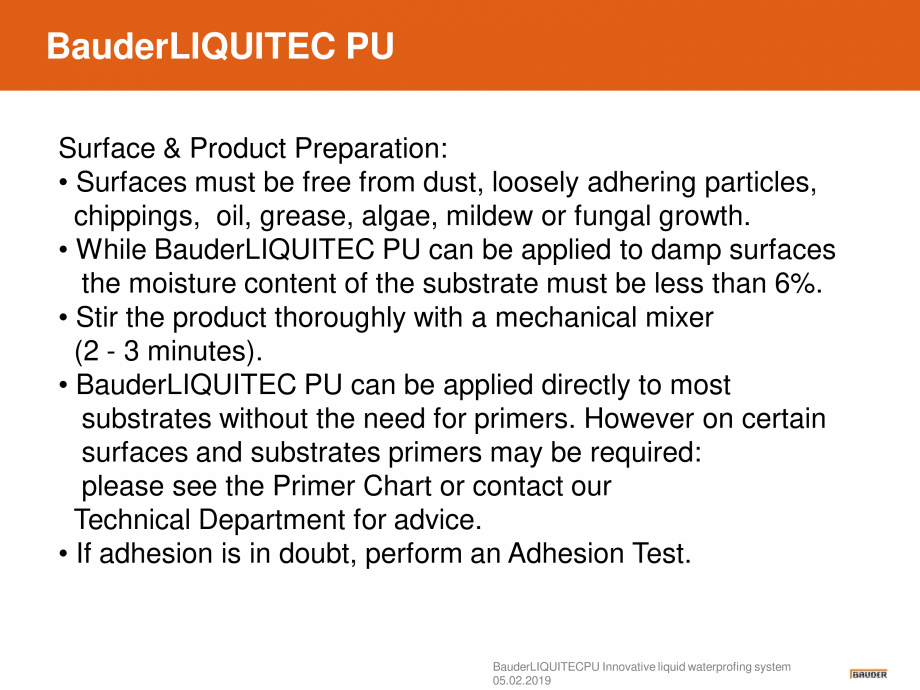 BauderLIQUITEC PU

Surface & Product Preparation:
• Surfaces must be free from dust, loosely adhering particles, chippings, oil, grease, algae, mildew or fungal growth.
• While BauderLIQUITEC PU can be applied to damp surfaces the moisture content of the substrate must be less than 6%.
• Stir the product thoroughly with a mechanical mixer (2 - 3 minutes).
• BauderLIQUITEC PU can be applied directly to most substrates without the need for primers. However on certain surfaces and substrates primers may be required: please see the Primer Chart or contact our Technical Department for advice.
• If adhesion is in doubt, perform an Adhesion Test.

BauderLIQUITECPU Innovative liquid waterprofing system
05.02.2019

BAUDER